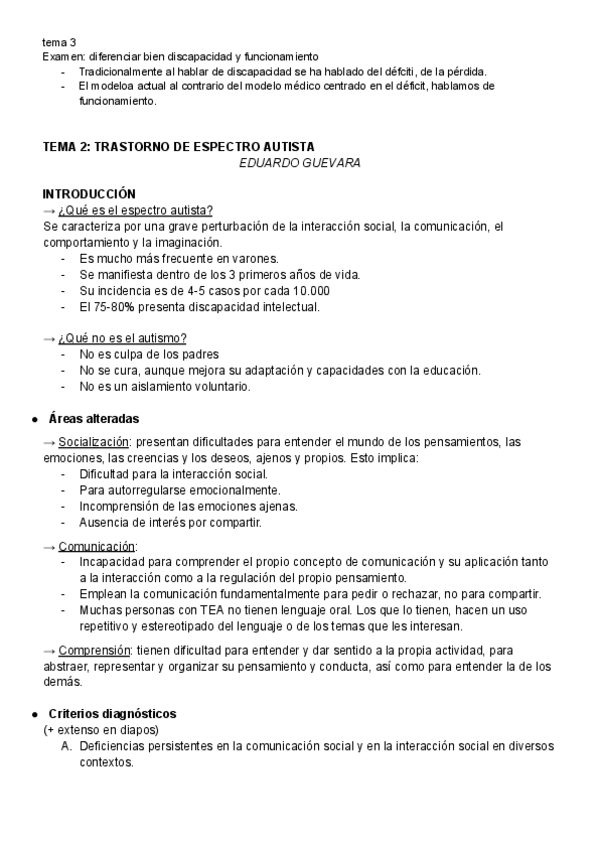 tema 3
Examen: diferenciar bien discapacidad y funcionamiento
- Tradicionalmente al hablar de discapacidad se ha hablado del défciti, de la pérdida.
- El modeloa actual al contrario del modelo médico centrado en el déficit, hablamos de funcionamiento.

TEMA 2: TRASTORNO DE ESPECTRO AUTISTA
EDUARDO GUEVARA

INTRODUCCIÓN
→ ¿Qué es el espectro autista?
Se caracteriza por una grave perturbación de la interacción social, la comunicación, el comportamiento y la imaginación.
- Es mucho más frecuente en varones.
- Se manifiesta dentro de los 3 primeros años de vida.
- Su incidencia es de 4-5 casos por cada 10.000
- El 75-80% presenta discapacidad intelectual.

→ ¿Qué no es el autismo?
- No es culpa de los padres
- No se cura, aunque mejora su adaptación y capacidades con la educación.
- No es un aislamiento voluntario.

● Áreas alteradas
→ Socialización: presentan dificultades para entender el mundo de los pensamientos, las emociones, las creencias y los deseos, ajenos y propios. Esto implica:
- Dificultad para la interacción social.
- Para autorregularse emocionalmente.
- Incomprensión de las emociones ajenas.
- Ausencia de interés por compartir.

→ Comunicación:
- Incapacidad para comprender el propio concepto de comunicación y su aplicación tanto a la interacción como a la regulación del propio pensamiento.
- Emplean la comunicación fundamentalmente para pedir o rechazar, no para compartir.
- Muchas personas con TEA no tienen lenguaje oral. Los que lo tienen, hacen un uso repetitivo y estereotipado del lenguaje o de los temas que les interesan.

→ Comprensión: tienen dificultad para entender y dar sentido a la propia actividad, para abstraer, representar y organizar su pensamiento y conducta, así como para entender la de los demás.

● Criterios diagnósticos
(+ extenso en diapos)
A. Deficiencias persistentes en la comunicación social y en la interacción social en diversos contextos.